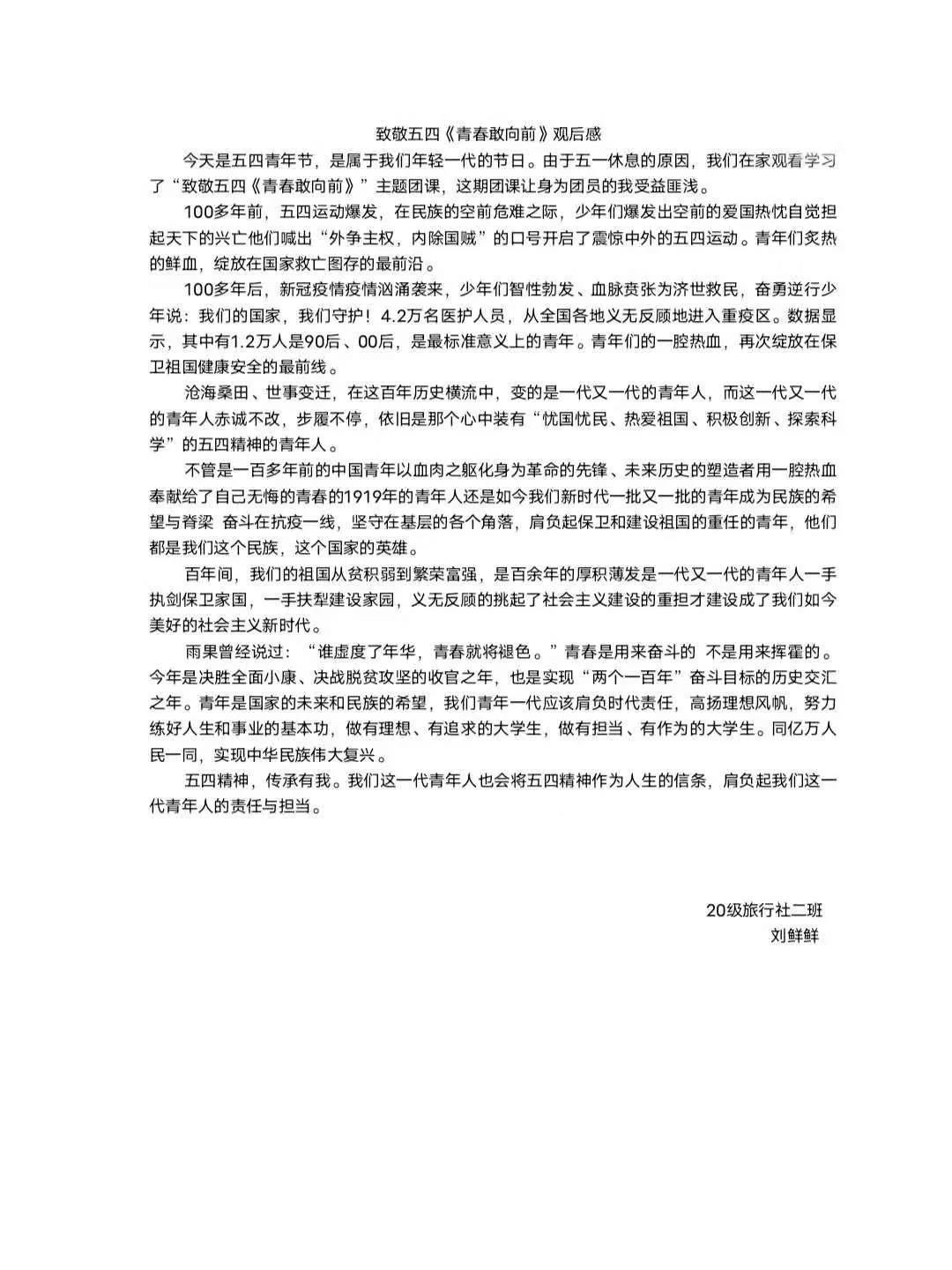 致敬五四《青春敢向前》观后感

今天是五四青年节，是属于我们年轻一代的节日。由于五一休息的原因，我们在家观看学习了“致敬五四《青春敢向前》”主题团课，这期团课让身为团员的我受益匪浅。

100多年前，五四运动爆发，在民族的空前危难之际，少年们爆发出空前的爱国热忱自觉担起天下的兴亡他们喊出“外争主权，内除国贼”的口号开启了震惊中外的五四运动。青年们炙热的鲜血，绽放在国家救亡图存的最前沿。

100多年后，新冠疫情疫情汹涌袭来，少年们智性勃发、血脉贲张为济世救民，奋勇逆行少年说：我们的国家，我们守护！4.2万名医护人员，从全国各地义无反顾地进入重疫区。数据显示，其中有1.2万人是90后、00后，是最标准意义上的青年。青年们的一腔热血，再次绽放在保卫祖国健康安全的最前线。

沧海桑田、世事变迁，在这百年历史横流中，变的是一代又一代的青年人，而这一代又一代的青年人赤诚不改，步履不停，依旧是那个心中装有“忧国忧民、热爱祖国、积极创新、探索科学”的五四精神的青年人。

不管是一百多年前的中国青年以血肉之躯化身为革命的先锋、未来历史的塑造者用一腔热血奉献给了自己无悔的青春的1919年的青年人还是如今我们新时代一批又一批的青年成为民族的希望与脊梁 奋斗在抗疫一线，坚守在基层的各个角落，肩负起保卫和建设祖国的重任的青年，他们都是我们这个民族，这个国家的英雄。

百年间，我们的祖国从贫积弱到繁荣富强，是百余年的厚积薄发是一代又一代的青年人一手执剑保卫家国，一手扶犁建设家园，义无反顾的挑起了社会主义建设的重担才建设成了我们如今美好的社会主义新时代。

雨果曾经说过：“谁虚度了年华，青春就将褪色。”青春是用来奋斗的 不是用来挥霍的。今年是决胜全面小康、决战脱贫攻坚的收官之年，也是实现“两个一百年”奋斗目标的历史交汇之年。青年是国家的未来和民族的希望，我们青年一代应该肩负时代责任，高扬理想风帆，努力练好人生和事业的基本功，做有理想、有追求的大学生，做有担当、有作为的大学生。同亿万人民一同，实现中华民族伟大复兴。

五四精神，传承有我。我们这一代青年人也会将五四精神作为人生的信条，肩负起我们这一代青年人的责任与担当。

20级旅行社二班
刘鲜鲜